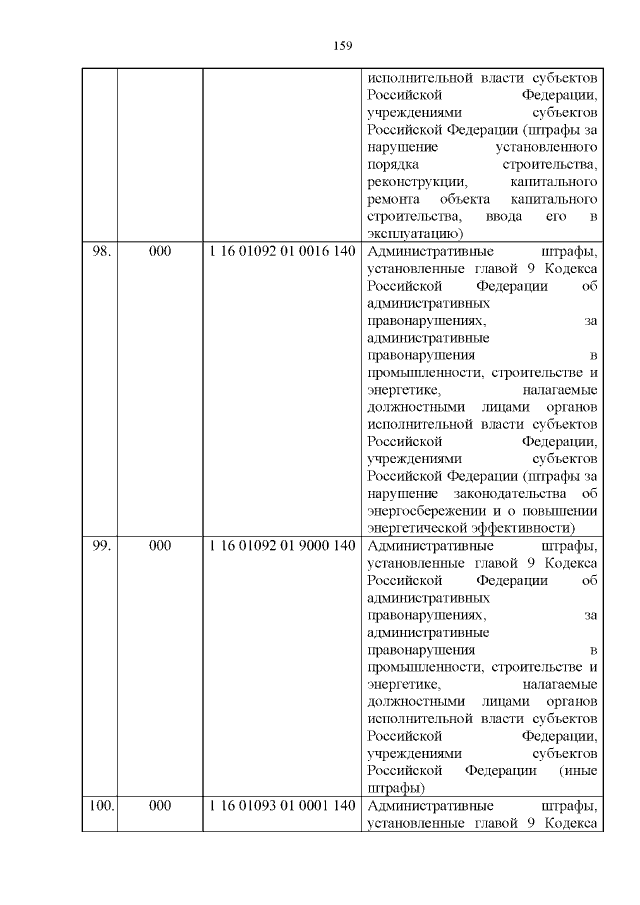 159

|  |  |  |  |
|---|---|---|---|
|  |  |  | исполнительной власти субъектов Российской Федерации, учреждениями субъектов Российской Федерации (штрафы за нарушение установленного порядка строительства, реконструкции, капитального ремонта объекта капитального строительства, ввода его в эксплуатацию) |
| 98. | 000 | 1 16 01092 01 0016 140 | Административные штрафы, установленные главой 9 Кодекса Российской Федерации об административных правонарушениях, за административные правонарушения в промышленности, строительстве и энергетике, налагаемые должностными лицами органов исполнительной власти субъектов Российской Федерации, учреждениями субъектов Российской Федерации (штрафы за нарушение законодательства об энергосбережении и о повышении энергетической эффективности) |
| 99. | 000 | 1 16 01092 01 9000 140 | Административные штрафы, установленные главой 9 Кодекса Российской Федерации об административных правонарушениях, за административные правонарушения в промышленности, строительстве и энергетике, налагаемые должностными лицами органов исполнительной власти субъектов Российской Федерации, учреждениями субъектов Российской Федерации (иные штрафы) |
| 100. | 000 | 1 16 01093 01 0001 140 | Административные штрафы, установленные главой 9 Кодекса |